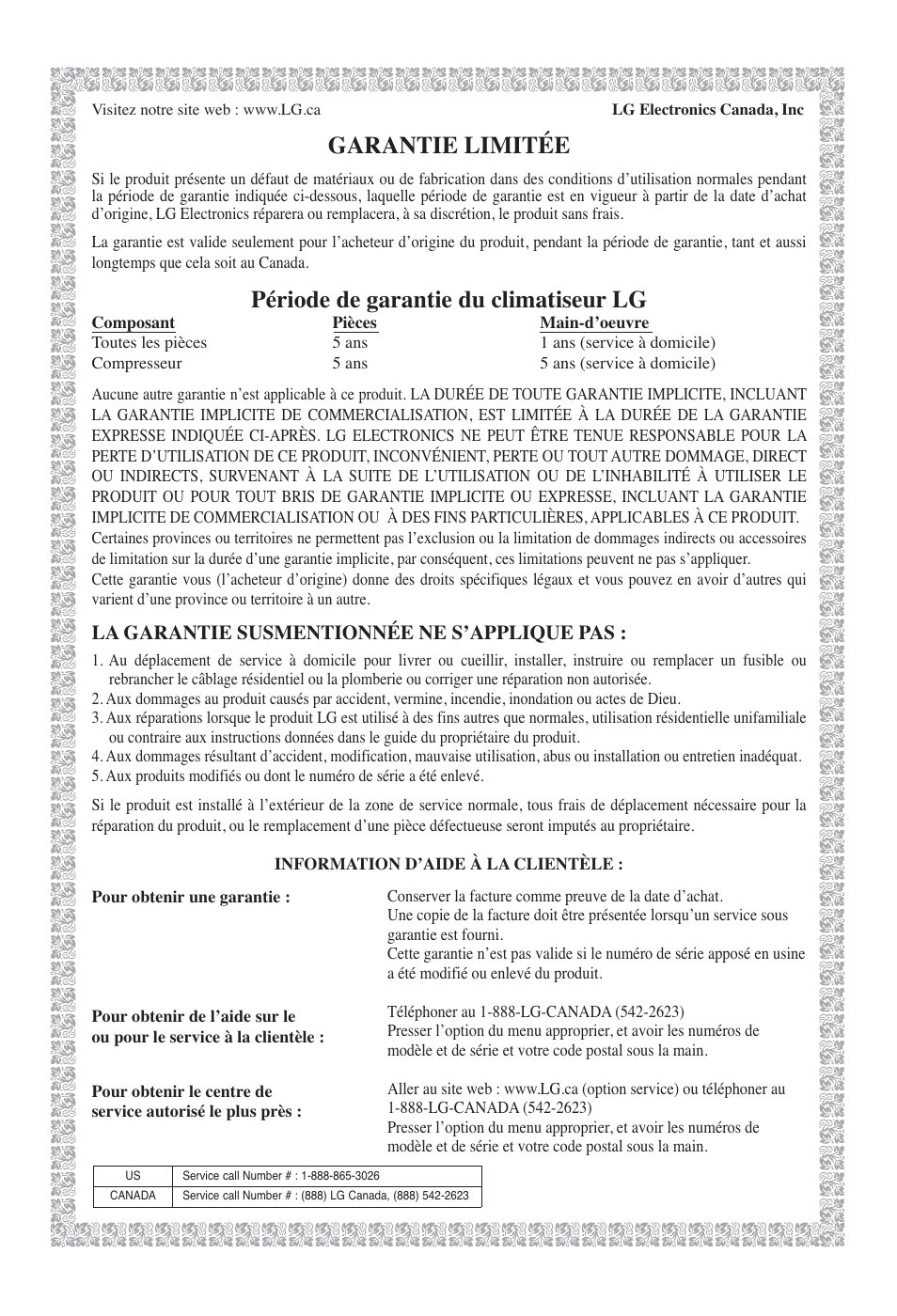 Visitez notre site web : www.LG.ca

LG Electronics Canada, Inc

GARANTIE LIMITÉE

Si le produit présente un défaut de matériaux ou de fabrication dans des conditions d'utilisation normales pendant la période de garantie indiquée ci-dessous, laquelle période de garantie est en vigueur à partir de la date d'achat d'origine, LG Electronics réparera ou remplacera, à sa discrétion, le produit sans frais.

La garantie est valide seulement pour l'acheteur d'origine du produit, pendant la période de garantie, tant et aussi longtemps que cela soit au Canada.

Période de garantie du climatiseur LG

| Composant | Pièces | Main-d'oeuvre |
|---|---|---|
| Toutes les pièces | 5 ans | 1 ans (service à domicile) |
| Compresseur | 5 ans | 5 ans (service à domicile) |

Aucune autre garantie n'est applicable à ce produit. LA DURÉE DE TOUTE GARANTIE IMPLICITE, INCLUANT LA GARANTIE IMPLICITE DE COMMERCIALISATION, EST LIMITÉE À LA DURÉE DE LA GARANTIE EXPRESSE INDIQUÉE CI-APRÈS. LG ELECTRONICS NE PEUT ÊTRE TENUE RESPONSABLE POUR LA PERTE D'UTILISATION DE CE PRODUIT, INCONVÉNIENT, PERTE OU TOUT AUTRE DOMMAGE, DIRECT OU INDIRECTS, SURVENANT À LA SUITE DE L'UTILISATION OU DE L'INHABILITÉ À UTILISER LE PRODUIT OU POUR TOUT BRIS DE GARANTIE IMPLICITE OU EXPRESSE, INCLUANT LA GARANTIE IMPLICITE DE COMMERCIALISATION OU À DES FINS PARTICULIÈRES, APPLICABLES À CE PRODUIT.
Certaines provinces ou territoires ne permettent pas l'exclusion ou la limitation de dommages indirects ou accessoires de limitation sur la durée d'une garantie implicite, par conséquent, ces limitations peuvent ne pas s'appliquer.
Cette garantie vous (l'acheteur d'origine) donne des droits spécifiques légaux et vous pouvez en avoir d'autres qui varient d'une province ou territoire à un autre.

LA GARANTIE SUSMENTIONNÉE NE S'APPLIQUE PAS :

1. Au déplacement de service à domicile pour livrer ou cueillir, installer, instruire ou remplacer un fusible ou rebrancher le câblage résidentiel ou la plomberie ou corriger une réparation non autorisée.
2. Aux dommages au produit causés par accident, vermine, incendie, inondation ou actes de Dieu.
3. Aux réparations lorsque le produit LG est utilisé à des fins autres que normales, utilisation résidentielle unifamiliale ou contraire aux instructions données dans le guide du propriétaire du produit.
4. Aux dommages résultant d'accident, modification, mauvaise utilisation, abus ou installation ou entretien inadéquat.
5. Aux produits modifiés ou dont le numéro de série a été enlevé.

Si le produit est installé à l'extérieur de la zone de service normale, tous frais de déplacement nécessaire pour la réparation du produit, ou le remplacement d'une pièce défectueuse seront imputés au propriétaire.

INFORMATION D'AIDE À LA CLIENTÈLE :

Pour obtenir une garantie :

Conserver la facture comme preuve de la date d'achat.
Une copie de la facture doit être présentée lorsqu'un service sous garantie est fourni.
Cette garantie n'est pas valide si le numéro de série apposé en usine a été modifié ou enlevé du produit.

Pour obtenir de l'aide sur le ou pour le service à la clientèle :

Téléphoner au 1-888-LG-CANADA (542-2623)
Presser l'option du menu approprier, et avoir les numéros de modèle et de série et votre code postal sous la main.

Pour obtenir le centre de service autorisé le plus près :

Aller au site web : www.LG.ca (option service) ou téléphoner au 1-888-LG-CANADA (542-2623)
Presser l'option du menu approprier, et avoir les numéros de modèle et de série et votre code postal sous la main.

| US | Service call Number # : 1-888-865-3026 |
|---|---|
| CANADA | Service call Number # : (888) LG Canada, (888) 542-2623 |